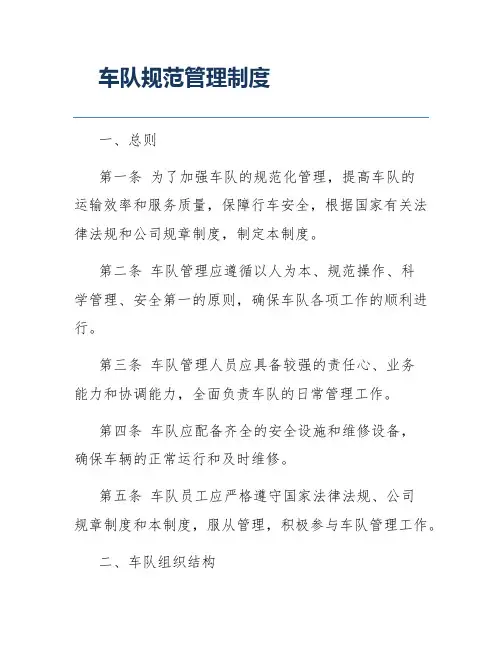 车队规范管理制度

一、总则

第一条 为了加强车队的规范化管理，提高车队的运输效率和服务质量，保障行车安全，根据国家有关法律法规和公司规章制度，制定本制度。

第二条 车队管理应遵循以人为本、规范操作、科学管理、安全第一的原则，确保车队各项工作的顺利进行。

第三条 车队管理人员应具备较强的责任心、业务能力和协调能力，全面负责车队的日常管理工作。

第四条 车队应配备齐全的安全设施和维修设备，确保车辆的正常运行和及时维修。

第五条 车队员工应严格遵守国家法律法规、公司规章制度和本制度，服从管理，积极参与车队管理工作。

二、车队组织结构